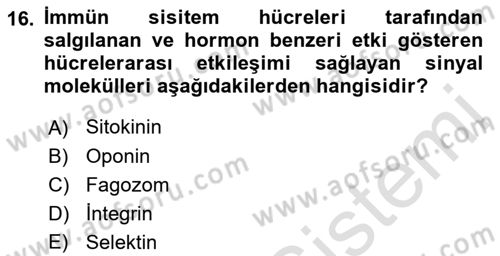 16. İmmün sisitem hücreleri tarafından salgılanan ve hormon benzeri etki gösteren hücrelerarası etkileşimi sağlayan sinyal molekülleri aşağıdakilerden hangisidir?

A) Sitokinin
B) Oponin
C) Fagozom
D) İntegrin
E) Selektin

www.aofsoru.com
www.aofsoru.com
www.aofsoru.com
www.aofsoru.com
www.aofsoru.com
www.aofsoru.com
sistemi